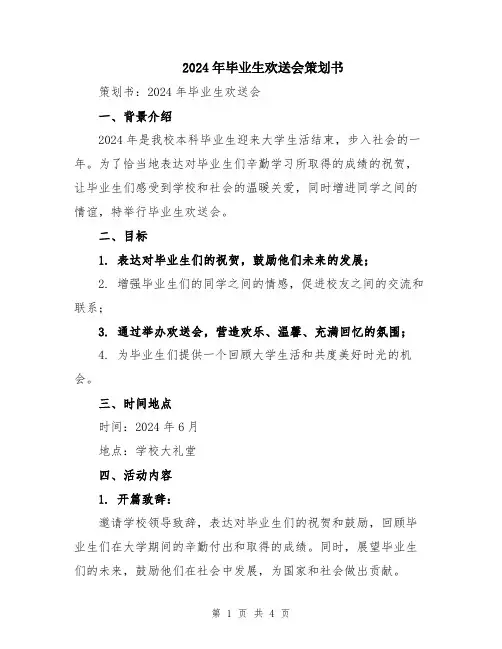 2024年毕业生欢送会策划书

策划书：2024年毕业生欢送会

一、背景介绍

2024年是我校本科毕业生迎来大学生活结束，步入社会的一年。为了恰当地表达对毕业生们辛勤学习所取得的成绩的祝贺，让毕业生们感受到学校和社会的温暖关爱，同时增进同学之间的情谊，特举行毕业生欢送会。

二、目标

1. 表达对毕业生们的祝贺，鼓励他们未来的发展；

2. 增强毕业生们的同学之间的情感，促进校友之间的交流和联系；

3. 通过举办欢送会，营造欢乐、温馨、充满回忆的氛围；

4. 为毕业生们提供一个回顾大学生活和共度美好时光的机会。

三、时间地点

时间：2024年6月

地点：学校大礼堂

四、活动内容

1. 开篇致辞：

邀请学校领导致辞，表达对毕业生们的祝贺和鼓励，回顾毕业生们在大学期间的辛勤付出和取得的成绩。同时，展望毕业生们的未来，鼓励他们在社会中发展，为国家和社会做出贡献。

第 1 页 共 4 页